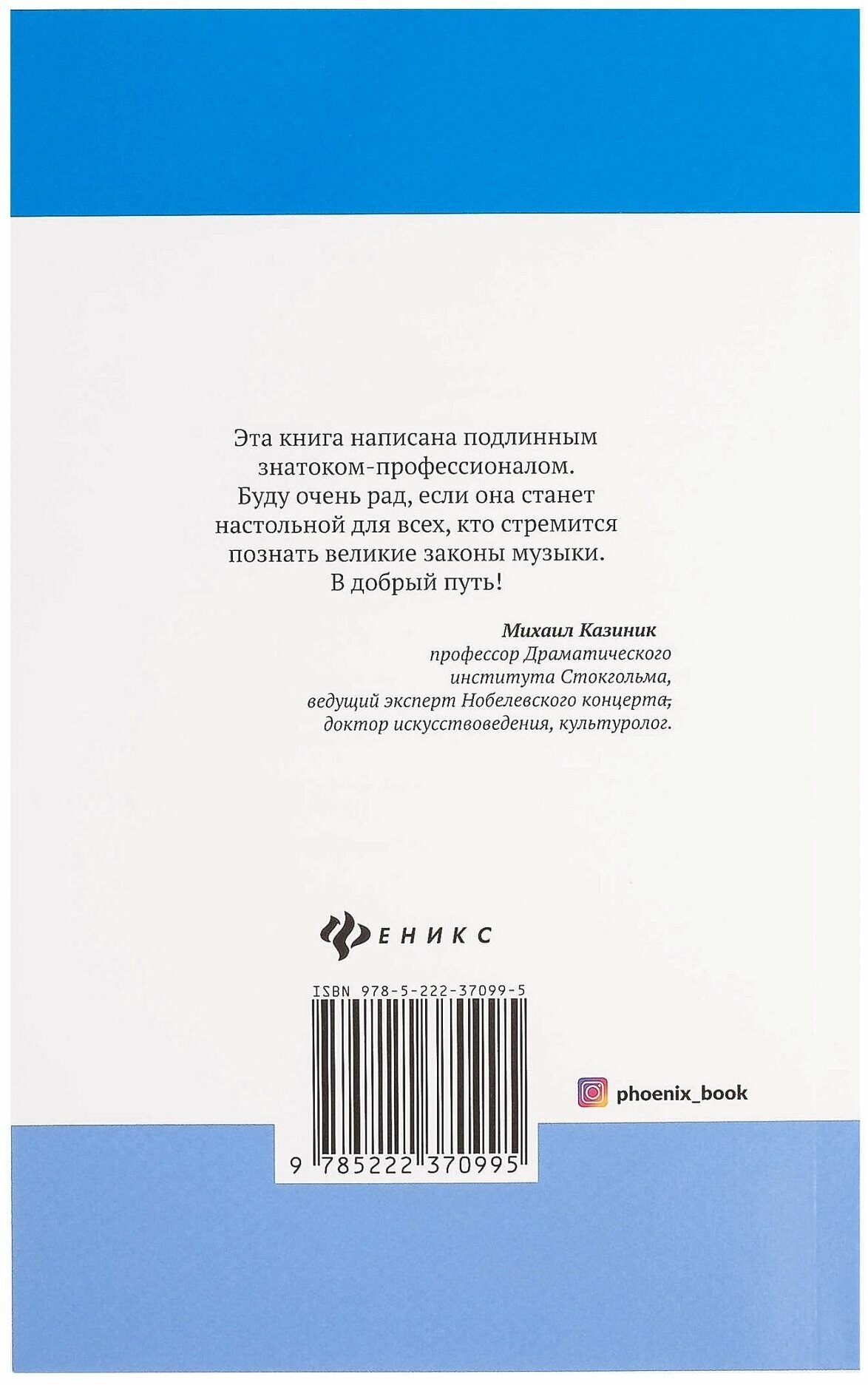 Эта книга написана подлинным знатоком-профессионалом. Буду очень рад, если она станет настольной для всех, кто стремится познать великие законы музыки. В добрый путь!

Михаил Казиник
профессор Драматического института Стокгольма,
ведущий эксперт Нобелевского концерта,
доктор искусствоведения, культуролог.

ФЕНИКС

ISBN 978-5-222-37099-5

9 785222 370995

phoenix_book